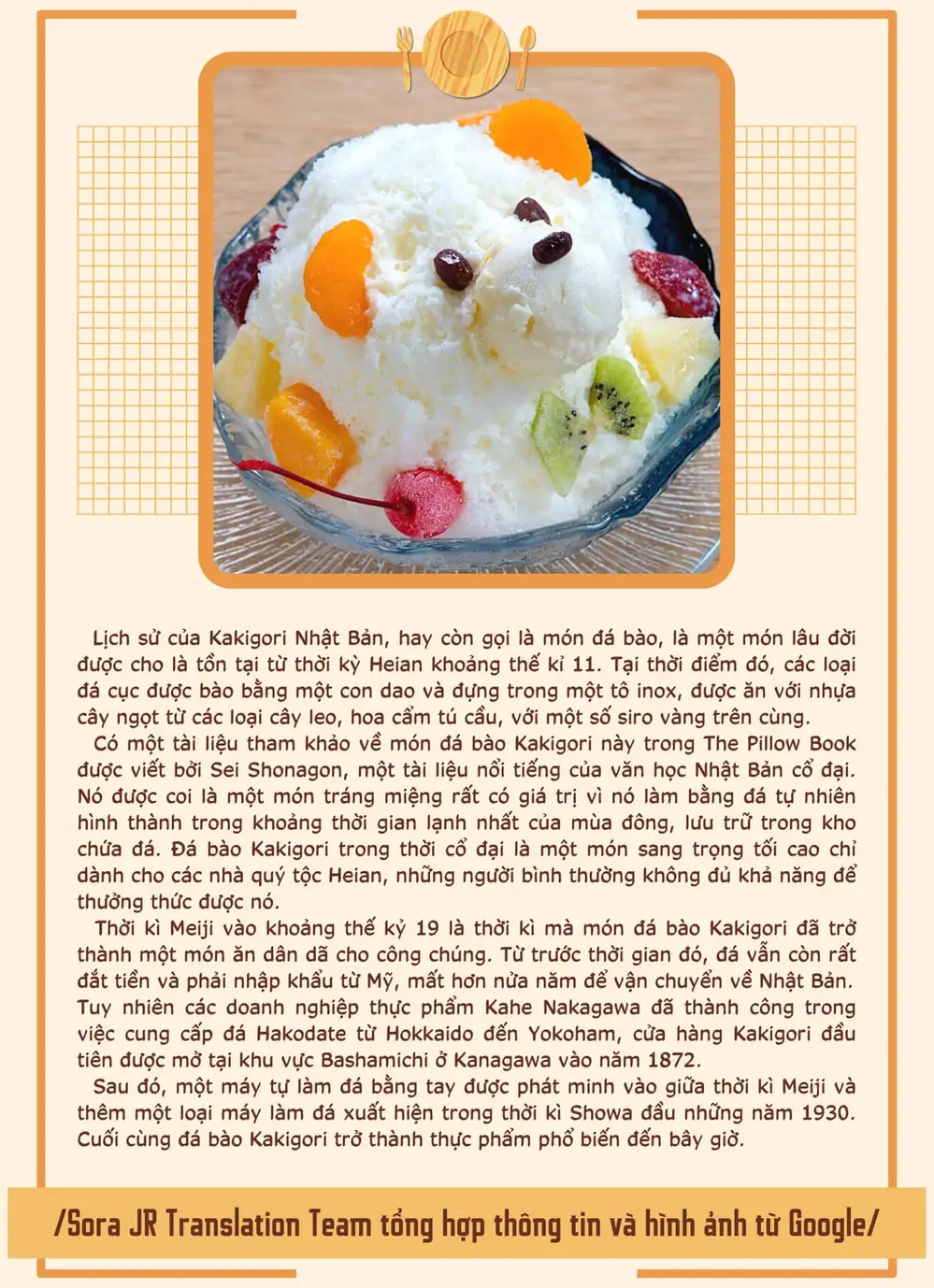 Lịch sử của Kakigori Nhật Bản, hay còn gọi là món đá bào, là một món lâu đời được cho là tồn tại từ thời kỳ Heian khoảng thế kỉ 11. Tại thời điểm đó, các loại đá cục được bào bằng một con dao và đựng trong một tô inox, được ăn với nhựa cây ngọt từ các loại cây leo, hoa cẩm tú cầu, với một số siro vàng trên cùng.
Có một tài liệu tham khảo về món đá bào Kakigori này trong The Pillow Book được viết bởi Sei Shonagon, một tài liệu nổi tiếng của văn học Nhật Bản cổ đại. Nó được coi là một món tráng miệng rất có giá trị vì nó làm bằng đá tự nhiên hình thành trong khoảng thời gian lạnh nhất của mùa đông, lưu trữ trong kho chứa đá. Đá bào Kakigori trong thời cổ đại là một món sang trọng tối cao chỉ dành cho các nhà quý tộc Heian, những người bình thường không đủ khả năng để thưởng thức được nó.
Thời kì Meiji vào khoảng thế kỷ 19 là thời kì mà món đá bào Kakigori đã trở thành một món ăn dân dã cho công chúng. Từ trước thời gian đó, đá vẫn còn rất đắt tiền và phải nhập khẩu từ Mỹ, mất hơn nửa năm để vận chuyển về Nhật Bản. Tuy nhiên các doanh nghiệp thực phẩm Kahe Nakagawa đã thành công trong việc cung cấp đá Hakodate từ Hokkaido đến Yokoham, cửa hàng Kakigori đầu tiên được mở tại khu vực Bashamichi ở Kanagawa vào năm 1872.
Sau đó, một máy tự làm đá bằng tay được phát minh vào giữa thời kì Meiji và thêm một loại máy làm đá xuất hiện trong thời kì Showa đầu những năm 1930. Cuối cùng đá bào Kakigori trở thành thực phẩm phổ biến đến bây giờ.

/Sora JR Translation Team tổng hợp thông tin và hình ảnh từ Google/